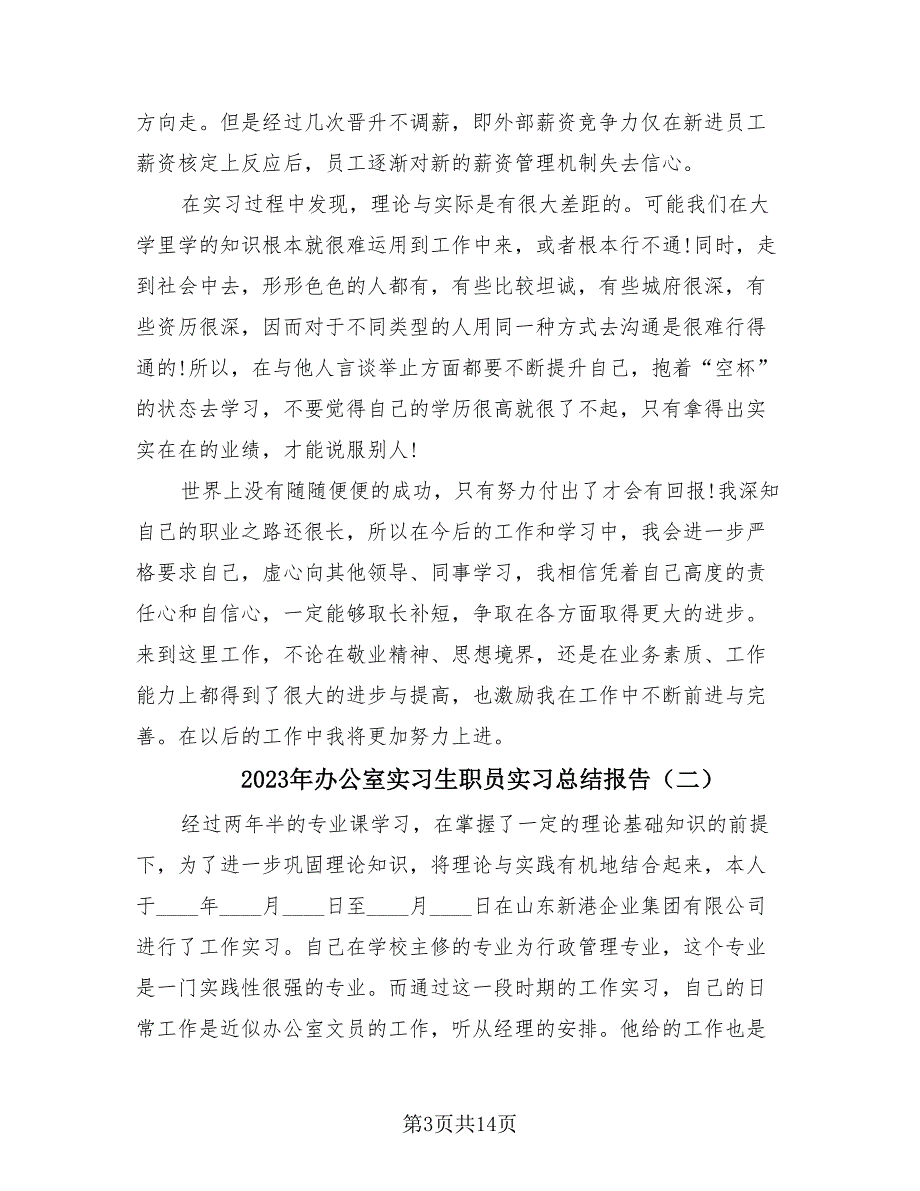 方向走。但是经过几次晋升不调薪，即外部薪资竞争力仅在新进员工薪资核定上反应后，员工逐渐对新的薪资管理机制失去信心。

在实习过程中发现，理论与实际是有很大差距的。可能我们在大学里学的知识根本就很难运用到工作中来，或者根本行不通!同时，走到社会中去，形形色色的人都有，有些比较坦诚，有些城府很深，有些资历很深，因而对于不同类型的人用同一种方式去沟通是很难行得通的!所以，在与他人言谈举止方面都要不断提升自己，抱着“空杯”的状态去学习，不要觉得自己的学历很高就很了不起，只有拿得出实实在在的业绩，才能说服别人!

世界上没有随随便便的成功，只有努力付出了才会有回报!我深知自己的职业之路还很长，所以在今后的工作和学习中，我会进一步严格要求自己，虚心向其他领导、同事学习，我相信凭着自己高度的责任心和自信心，一定能够取长补短，争取在各方面取得更大的进步。来到这里工作，不论在敬业精神、思想境界，还是在业务素质、工作能力上都得到了很大的进步与提高，也激励我在工作中不断前进与完善。在以后的工作中我将更加努力上进。

2023年办公室实习生职员实习总结报告（二）

经过两年半的专业课学习，在掌握了一定的理论基础知识的前提下，为了进一步巩固理论知识，将理论与实践有机地结合起来，本人于____年____月____日至____月____日在山东新港企业集团有限公司进行了工作实习。自己在学校主修的专业为行政管理专业，这个专业是一门实践性很强的专业。而通过这一段时期的工作实习，自己的日常工作是近似办公室文员的工作，听从经理的安排。他给的工作也是

第3页共14页